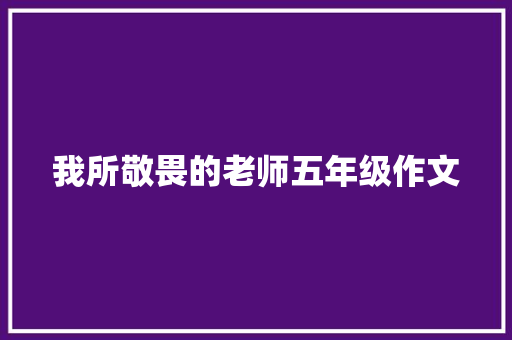 我所敬畏的老师五年级作文